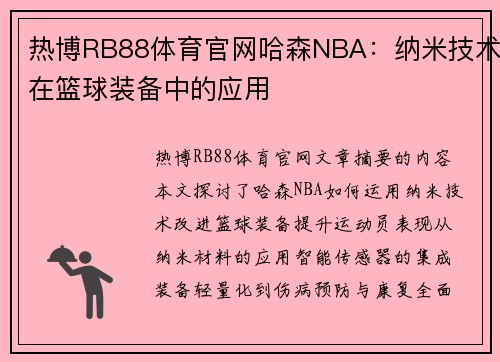 热博RB88体育官网哈森NBA：纳米技术在篮球装备中的应用

热博RB88体育官网文章摘要的内容本文探讨了哈森NBA如何运用纳米技术改进篮球装备提升运动员表现从纳米材料的应用智能传感器的集成装备轻量化到伤病预防与康复全面